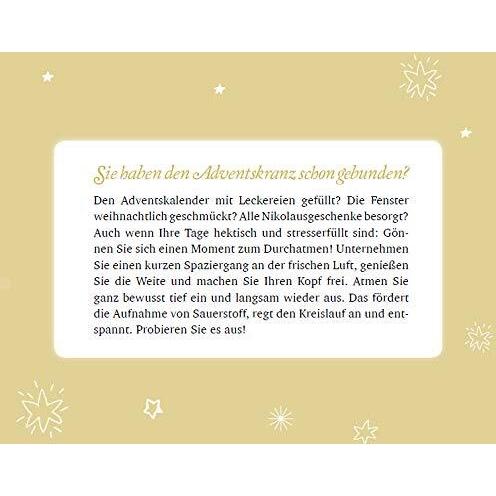 Sie haben den Adventskranz schon gebunden?

Den Adventskalender mit Leckereien gefüllt? Die Fenster weihnachtlich geschmückt? Alle Nikolausgeschenke besorgt? Auch wenn Ihre Tage hektisch und stresserfüllt sind: Gönnen Sie sich einen Moment zum Durchatmen! Unternehmen Sie einen kurzen Spaziergang an der frischen Luft, genießen Sie die Weite und machen Sie Ihren Kopf frei. Atmen Sie ganz bewusst tief ein und langsam wieder aus. Das fördert die Aufnahme von Sauerstoff, regt den Kreislauf an und entspannt. Probieren Sie es aus!